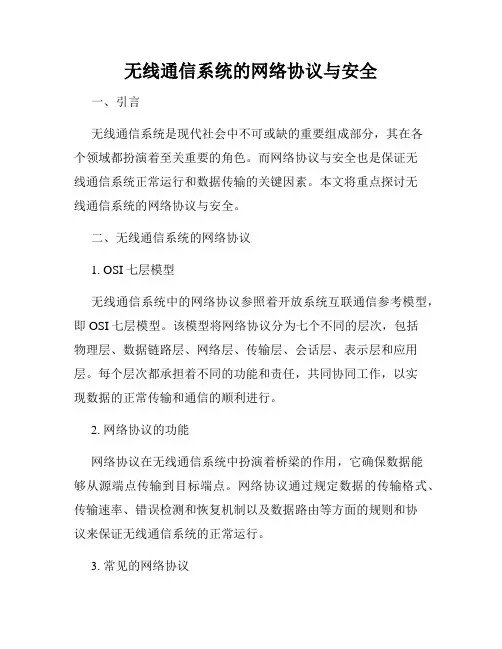 无线通信系统的网络协议与安全

一、引言

无线通信系统是现代社会中不可或缺的重要组成部分，其在各个领域都扮演着至关重要的角色。而网络协议与安全也是保证无线通信系统正常运行和数据传输的关键因素。本文将重点探讨无线通信系统的网络协议与安全。

二、无线通信系统的网络协议

1. OSI 七层模型

无线通信系统中的网络协议参照着开放系统互联通信参考模型，即 OSI 七层模型。该模型将网络协议分为七个不同的层次，包括物理层、数据链路层、网络层、传输层、会话层、表示层和应用层。每个层次都承担着不同的功能和责任，共同协同工作，以实现数据的正常传输和通信的顺利进行。

2. 网络协议的功能

网络协议在无线通信系统中扮演着桥梁的作用，它确保数据能够从源端点传输到目标端点。网络协议通过规定数据的传输格式、传输速率、错误检测和恢复机制以及数据路由等方面的规则和协议来保证无线通信系统的正常运行。

3. 常见的网络协议